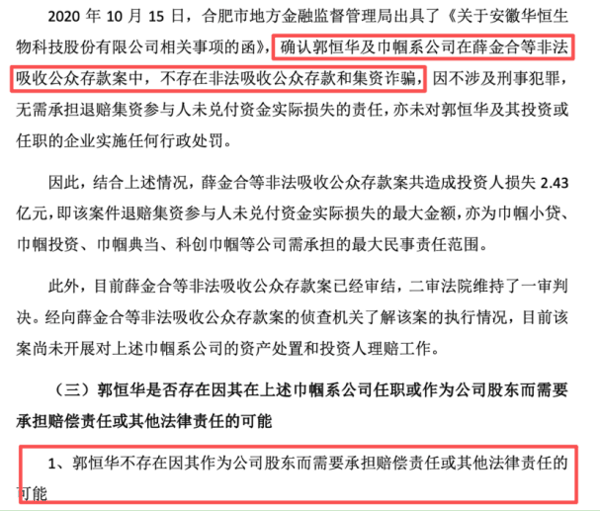 2020 年 10 月 15 日，合肥市地方金融监督管理局出具了《关于安徽华恒生物科技股份有限公司相关事项的函》，确认郭恒华及巾帼系公司在薛金合等非法吸收公众存款案中，不存在非法吸收公众存款和集资诈骗，因不涉及刑事犯罪，无需承担退赔集资参与人未兑付资金实际损失的责任，亦未对郭恒华及其投资或任职的企业实施任何行政处罚。

因此，结合上述情况，薛金合等非法吸收公众存款案共造成投资人损失 2.43 亿元，即该案件退赔集资参与人未兑付资金实际损失的最大金额，亦为巾帼小贷、巾帼投资、巾帼典当、科创巾帼等公司需承担的最大民事责任范围。

此外，目前薛金合等非法吸收公众存款案已经审结，二审法院维持了一审判决。经向薛金合等非法吸收公众存款案的侦查机关了解该案的执行情况，目前该案尚未开展对上述巾帼系公司的资产处置和投资人理赔工作。

（三）郭恒华是否存在因其在上述巾帼系公司任职或作为公司股东而需要承担赔偿责任或其他法律责任的可能

1、郭恒华不存在因其作为公司股东而需要承担赔偿责任或其他法律责任的可能